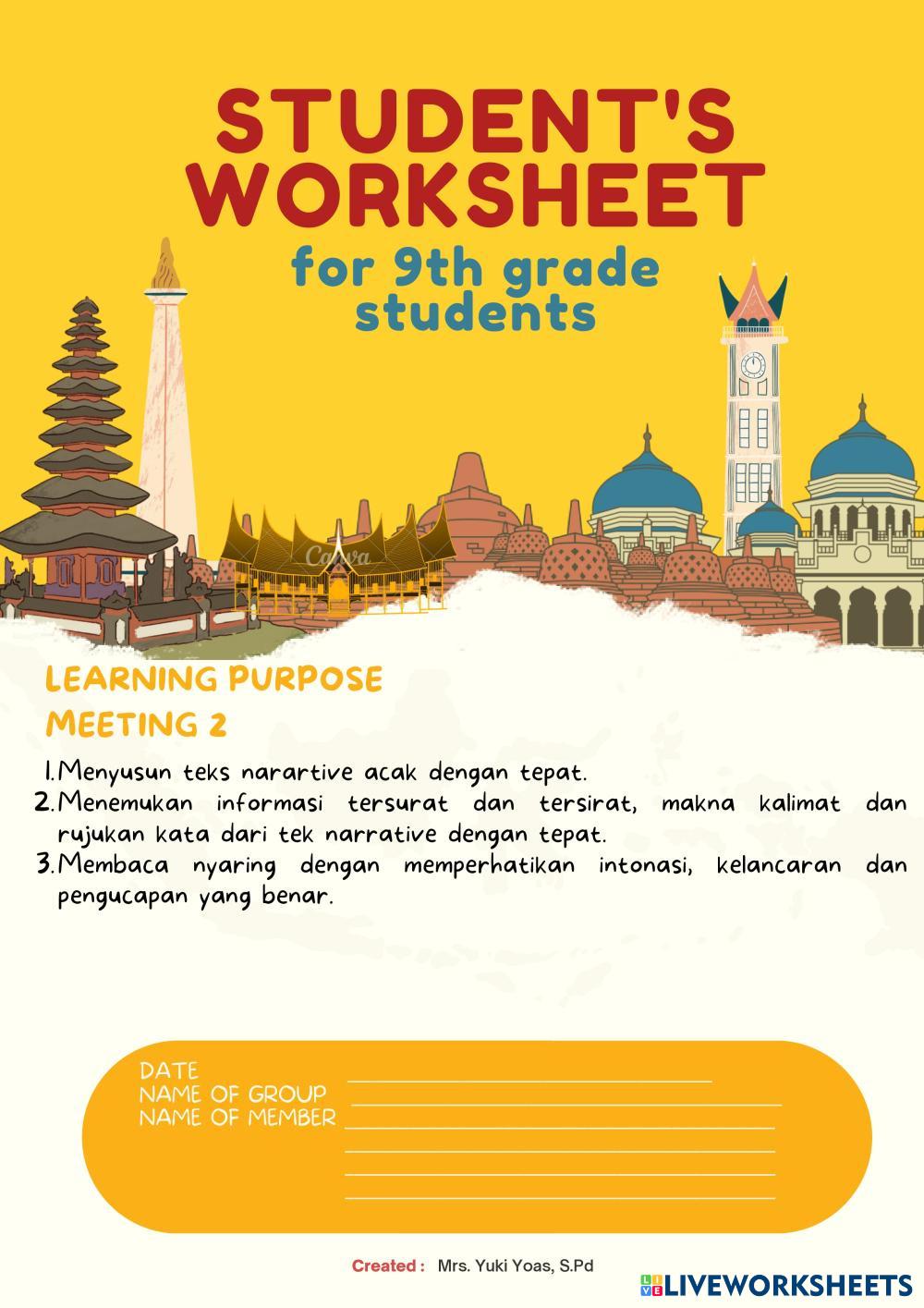 STUDENT'S WORKSHEET

for 9th grade students

Canva

LEARNING PURPOSE
MEETING 2

1. Menyusun teks narartive acak dengan tepat.
2. Menemukan informasi tersurat dan tersirat, makna kalimat dan rujukan kata dari tek narrative dengan tepat.
3. Membaca nyaring dengan memperhatikan intonasi, kelancaran dan pengucapan yang benar.

DATE
NAME OF GROUP
NAME OF MEMBER

Created : Mrs. Yuki Yoas, S.Pd

LIVEWORKSHEETS